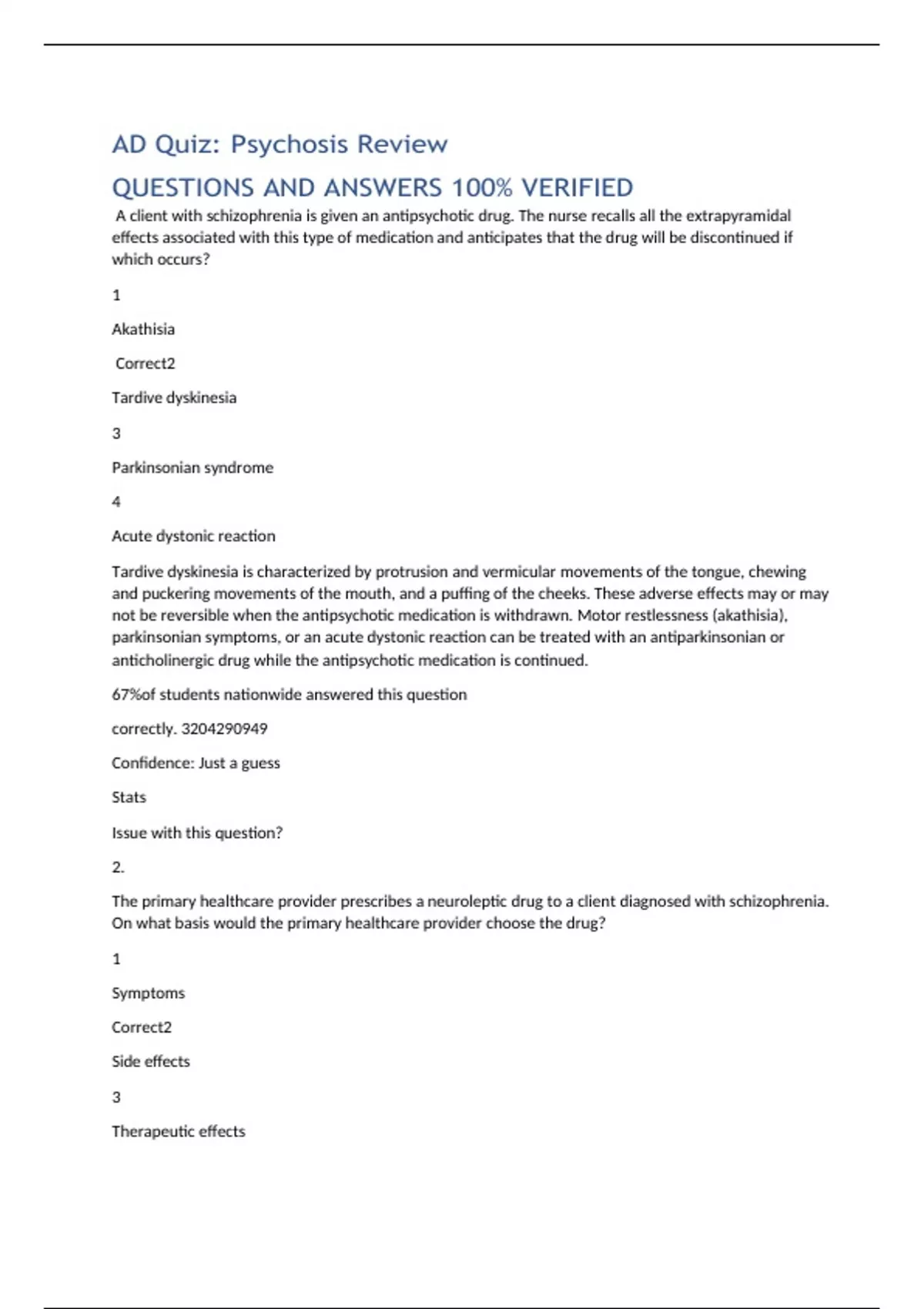 AD Quiz: Psychosis Review

QUESTIONS AND ANSWERS 100% VERIFIED

A client with schizophrenia is given an antipsychotic drug. The nurse recalls all the extrapyramidal effects associated with this type of medication and anticipates that the drug will be discontinued if which occurs?

1

Akathisia

Correct2

Tardive dyskinesia

3

Parkinsonian syndrome

4

Acute dystonic reaction

Tardive dyskinesia is characterized by protrusion and vermicular movements of the tongue, chewing and puckering movements of the mouth, and a puffing of the cheeks. These adverse effects may or may not be reversible when the antipsychotic medication is withdrawn. Motor restlessness (akathisia), parkinsonian symptoms, or an acute dystonic reaction can be treated with an antiparkinsonian or anticholinergic drug while the antipsychotic medication is continued.

67%of students nationwide answered this question

correctly. 3204290949

Confidence: Just a guess

Stats

Issue with this question?

2.

The primary healthcare provider prescribes a neuroleptic drug to a client diagnosed with schizophrenia. On what basis would the primary healthcare provider choose the drug?

1

Symptoms

Correct2

Side effects

3

Therapeutic effects